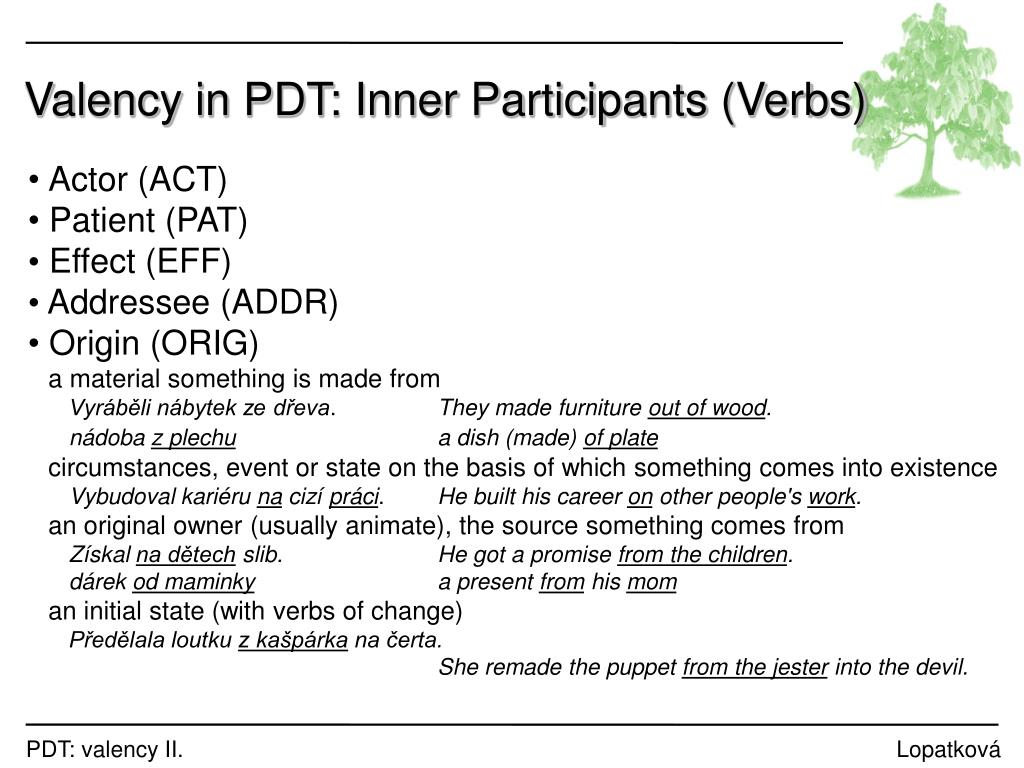 Valency in PDT: Inner Participants (Verbs)

• Actor (ACT)
• Patient (PAT)
• Effect (EFF)
• Addressee (ADDR)
• Origin (ORIG)

a material something is made from

Vyráběli nábytek ze dřeva. They made furniture out of wood.

nádoba z plechu a dish (made) of plate

circumstances, event or state on the basis of which something comes into existence

Vybudoval kariéru na cizí práci. He built his career on other people's work.

an original owner (usually animate), the source something comes from

Získal na dětech slib. He got a promise from the children.

dárek od maminky a present from his mom

an initial state (with verbs of change)

Předělala loutku z kašpárka na čerta.

She remade the puppet from the jester into the devil.

PDT: valency II.

Lopatková